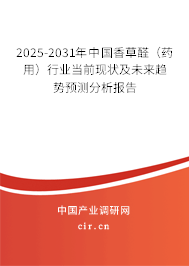 2025-2031年中国香草醛（药用）行业当前现状及未来趋势预测分析报告

中国产业调研网

cir.cn